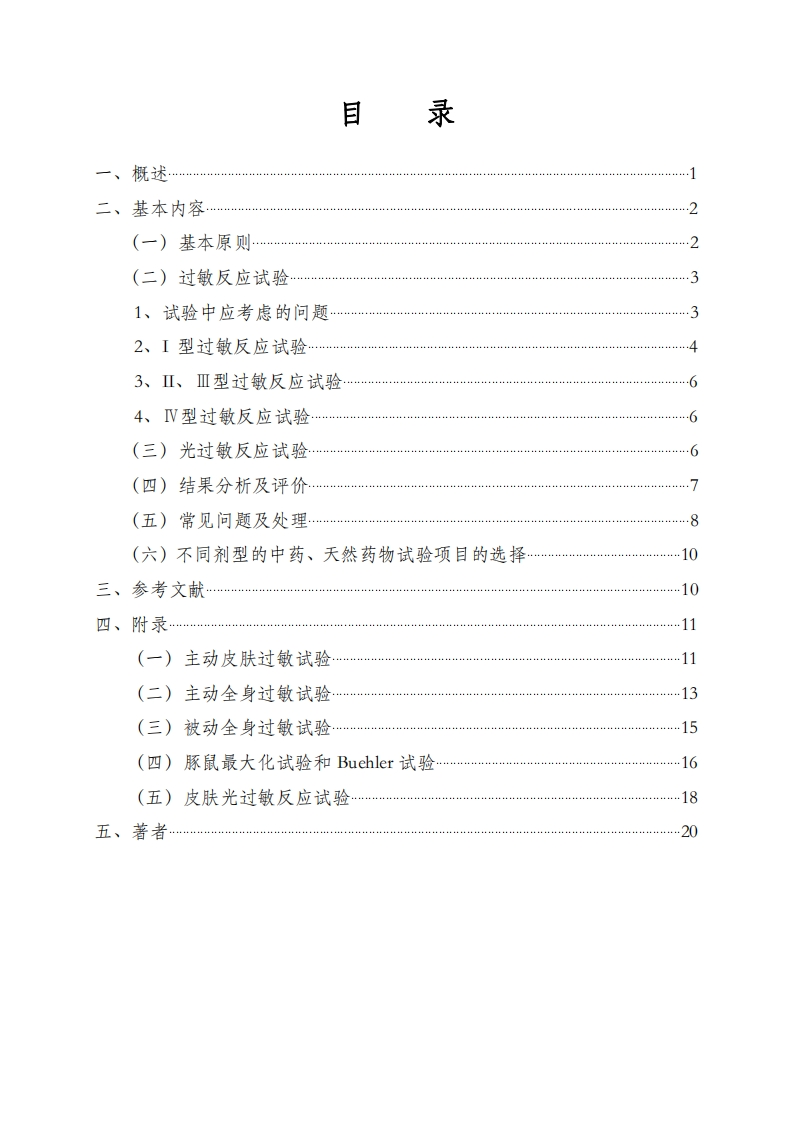 目　录

一、概述……1

二、基本内容……2

（一）基本原则……2

（二）过敏反应试验……3

1、试验中应考虑的问题……3

2、I 型过敏反应试验……4

3、II、Ⅲ型过敏反应试验……6

4、Ⅳ型过敏反应试验……6

（三）光过敏反应试验……6

（四）结果分析及评价……7

（五）常见问题及处理……8

（六）不同剂型的中药、天然药物试验项目的选择……10

三、参考文献……10

四、附录……11

（一）主动皮肤过敏试验……11

（二）主动全身过敏试验……13

（三）被动全身过敏试验……15

（四）豚鼠最大化试验和 Buehler 试验……16

（五）皮肤光过敏反应试验……18

五、著者……20